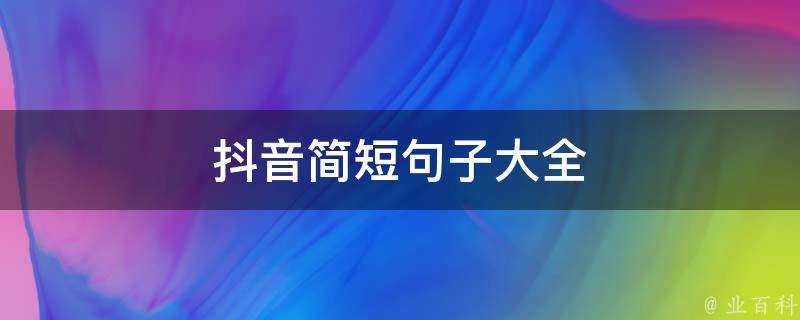 抖音简短句子大全

@ 业百科